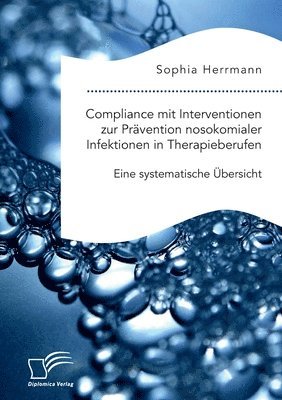 Sophia Herrmann

Compliance mit Interventionen zur Prävention nosokomialer Infektionen in Therapieberufen

Eine systematische Übersicht

Diplomica Verlag